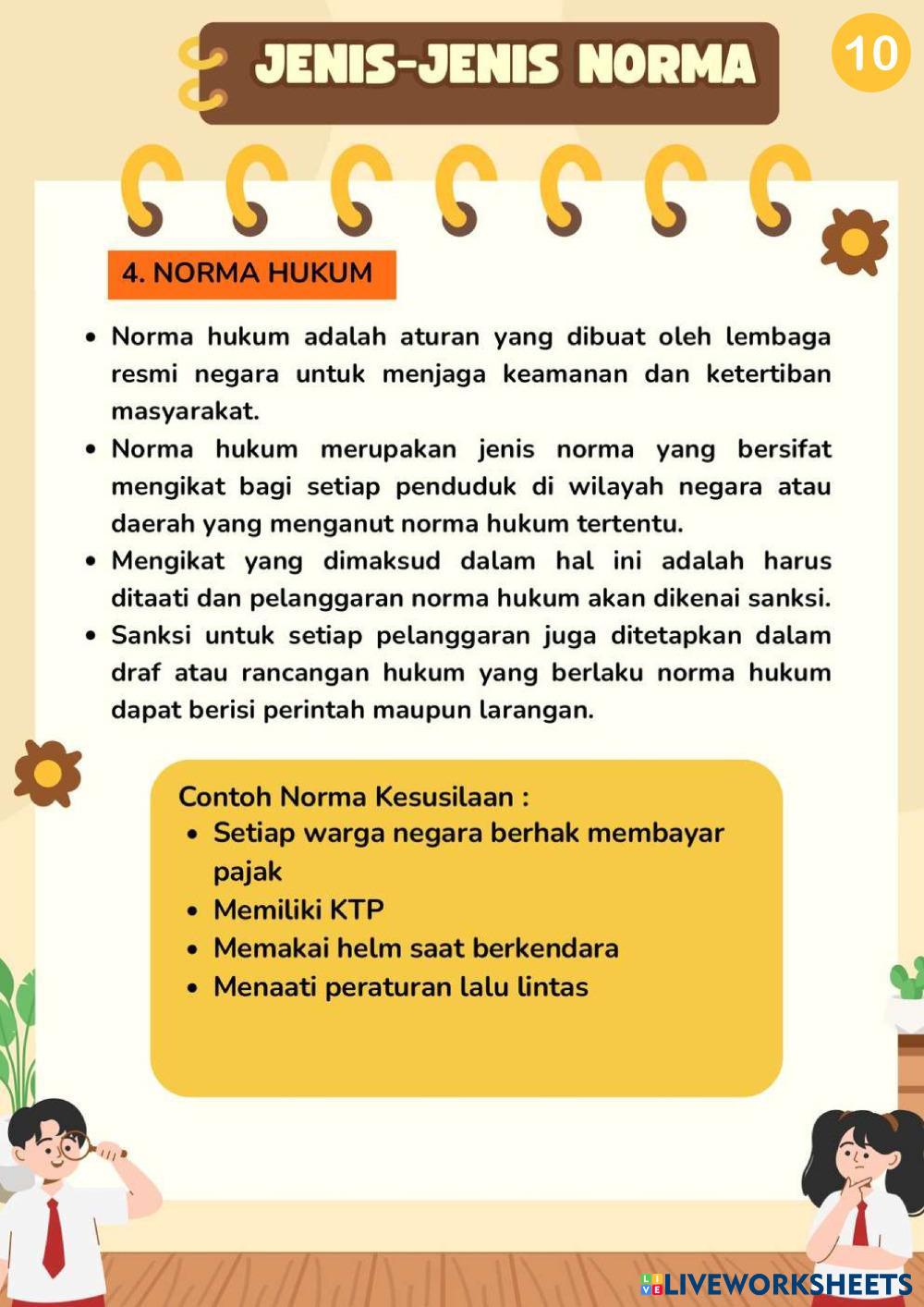 JENIS-JENIS NORMA

10

4. NORMA HUKUM

• Norma hukum adalah aturan yang dibuat oleh lembaga resmi negara untuk menjaga keamanan dan ketertiban masyarakat.
• Norma hukum merupakan jenis norma yang bersifat mengikat bagi setiap penduduk di wilayah negara atau daerah yang menganut norma hukum tertentu.
• Mengikat yang dimaksud dalam hal ini adalah harus ditaati dan pelanggaran norma hukum akan dikenai sanksi.
• Sanksi untuk setiap pelanggaran juga ditetapkan dalam draf atau rancangan hukum yang berlaku norma hukum dapat berisi perintah maupun larangan.

Contoh Norma Kesusilaan :
• Setiap warga negara berhak membayar pajak
• Memiliki KTP
• Memakai helm saat berkendara
• Menaati peraturan lalu lintas

LIVEWORKSHEETS